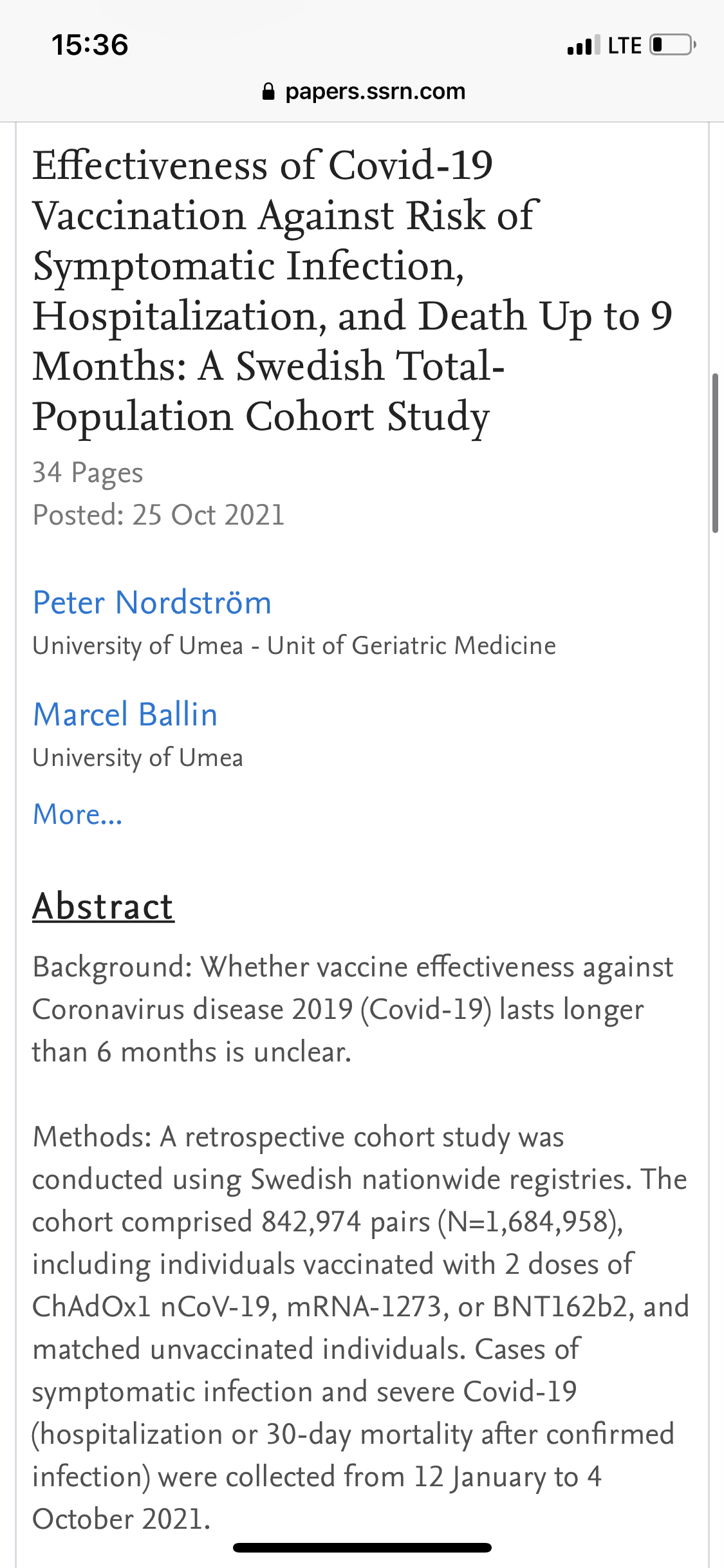 15:36

LTE

papers.ssrn.com

Effectiveness of Covid-19 Vaccination Against Risk of Symptomatic Infection, Hospitalization, and Death Up to 9 Months: A Swedish Total-Population Cohort Study

34 Pages
Posted: 25 Oct 2021

Peter Nordström
University of Umea - Unit of Geriatric Medicine

Marcel Ballin
University of Umea

More...

Abstract

Background: Whether vaccine effectiveness against Coronavirus disease 2019 (Covid-19) lasts longer than 6 months is unclear.

Methods: A retrospective cohort study was conducted using Swedish nationwide registries. The cohort comprised 842,974 pairs (N=1,684,958), including individuals vaccinated with 2 doses of ChAdOx1 nCoV-19, mRNA-1273, or BNT162b2, and matched unvaccinated individuals. Cases of symptomatic infection and severe Covid-19 (hospitalization or 30-day mortality after confirmed infection) were collected from 12 January to 4 October 2021.